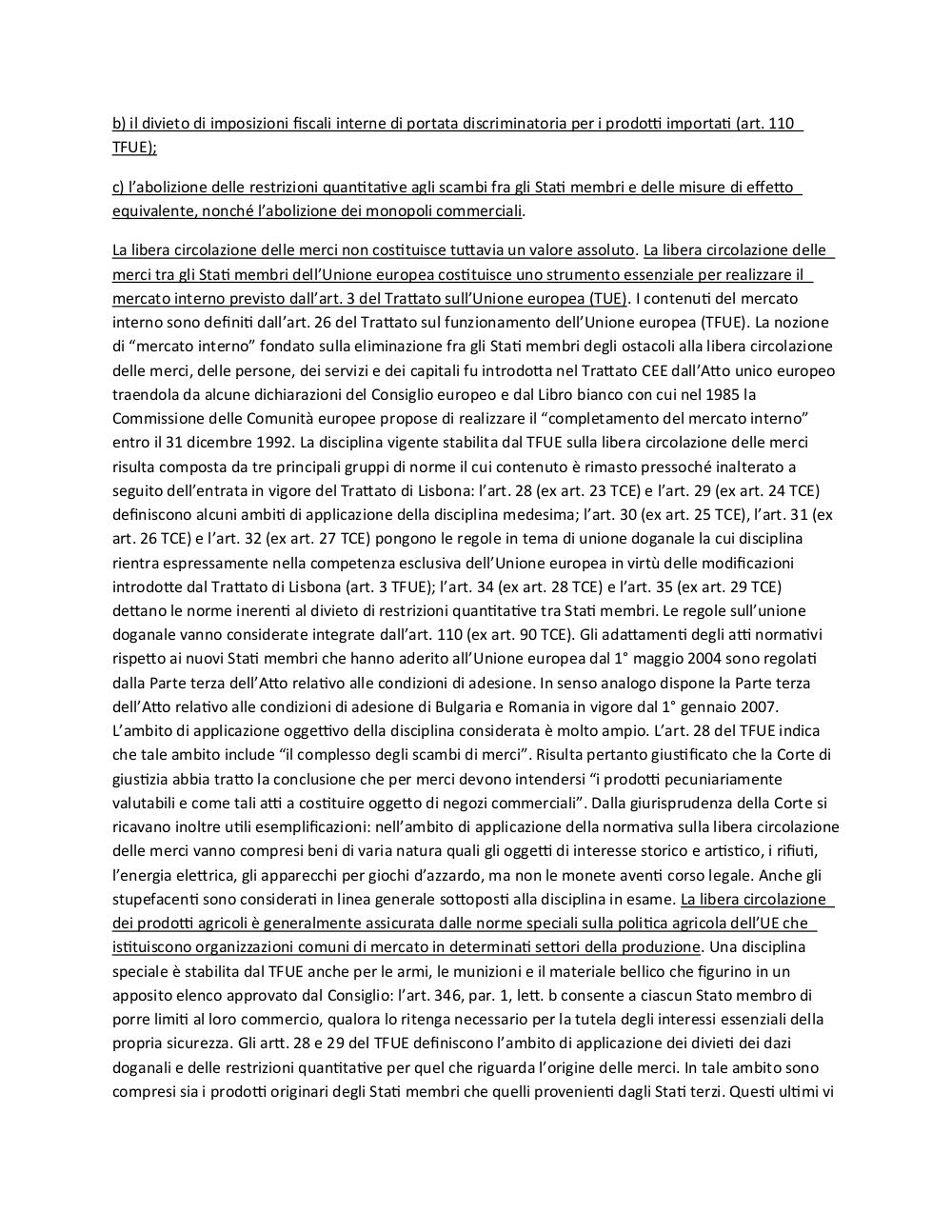 b) il divieto di imposizioni fiscali interne di portata discriminatoria per i prodotti importati (art. 110 TFUE);

c) l'abolizione delle restrizioni quantitative agli scambi fra gli Stati membri e delle misure di effetto equivalente, nonché l'abolizione dei monopoli commerciali.

La libera circolazione delle merci non costituisce tuttavia un valore assoluto. La libera circolazione delle merci tra gli Stati membri dell'Unione europea costituisce uno strumento essenziale per realizzare il mercato interno previsto dall'art. 3 del Trattato sull'Unione europea (TUE). I contenuti del mercato interno sono definiti dall'art. 26 del Trattato sul funzionamento dell'Unione europea (TFUE). La nozione di "mercato interno" fondato sulla eliminazione fra gli Stati membri degli ostacoli alla libera circolazione delle merci, delle persone, dei servizi e dei capitali fu introdotta nel Trattato CEE dall'Atto unico europeo traendola da alcune dichiarazioni del Consiglio europeo e dal Libro bianco con cui nel 1985 la Commissione delle Comunità europee propose di realizzare il "completamento del mercato interno" entro il 31 dicembre 1992. La disciplina vigente stabilita dal TFUE sulla libera circolazione delle merci risulta composta da tre principali gruppi di norme il cui contenuto è rimasto pressoché inalterato a seguito dell'entrata in vigore del Trattato di Lisbona: l'art. 28 (ex art. 23 TCE) e l'art. 29 (ex art. 24 TCE) definiscono alcuni ambiti di applicazione della disciplina medesima; l'art. 30 (ex art. 25 TCE), l'art. 31 (ex art. 26 TCE) e l'art. 32 (ex art. 27 TCE) pongono le regole in tema di unione doganale la cui disciplina rientra espressamente nella competenza esclusiva dell'Unione europea in virtù delle modificazioni introdotte dal Trattato di Lisbona (art. 3 TFUE); l'art. 34 (ex art. 28 TCE) e l'art. 35 (ex art. 29 TCE) dettano le norme inerenti al divieto di restrizioni quantitative tra Stati membri. Le regole sull'unione doganale vanno considerate integrate dall'art. 110 (ex art. 90 TCE). Gli adattamenti degli atti normativi rispetto ai nuovi Stati membri che hanno aderito all'Unione europea dal 1° maggio 2004 sono regolati dalla Parte terza dell'Atto relativo alle condizioni di adesione. In senso analogo dispone la Parte terza dell'Atto relativo alle condizioni di adesione di Bulgaria e Romania in vigore dal 1° gennaio 2007. L'ambito di applicazione oggettivo della disciplina considerata è molto ampio. L'art. 28 del TFUE indica che tale ambito include "il complesso degli scambi di merci". Risulta pertanto giustificato che la Corte di giustizia abbia tratto la conclusione che per merci devono intendersi "i prodotti pecuniariamente valutabili e come tali atti a costituire oggetto di negozi commerciali". Dalla giurisprudenza della Corte si ricavano inoltre utili esemplificazioni: nell'ambito di applicazione della normativa sulla libera circolazione delle merci vanno compresi beni di varia natura quali gli oggetti di interesse storico e artistico, i rifiuti, l'energia elettrica, gli apparecchi per giochi d'azzardo, ma non le monete aventi corso legale. Anche gli stupefacenti sono considerati in linea generale sottoposti alla disciplina in esame. La libera circolazione dei prodotti agricoli è generalmente assicurata dalle norme speciali sulla politica agricola dell'UE che istituiscono organizzazioni comuni di mercato in determinati settori della produzione. Una disciplina speciale è stabilita dal TFUE anche per le armi, le munizioni e il materiale bellico che figurino in un apposito elenco approvato dal Consiglio: l'art. 346, par. 1, lett. b consente a ciascun Stato membro di porre limiti al loro commercio, qualora lo ritenga necessario per la tutela degli interessi essenziali della propria sicurezza. Gli artt. 28 e 29 del TFUE definiscono l'ambito di applicazione dei divieti dei dazi doganali e delle restrizioni quantitative per quel che riguarda l'origine delle merci. In tale ambito sono compresi sia i prodotti originari degli Stati membri che quelli provenienti dagli Stati terzi. Questi ultimi vi